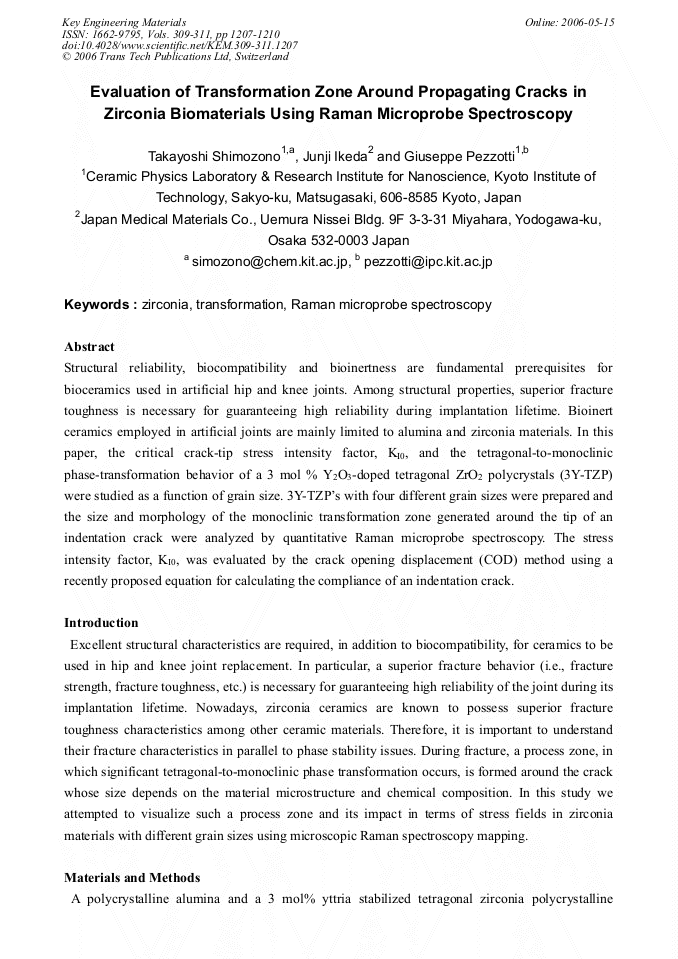 Key Engineering Materials
ISSN: 1662-9795, Vols. 309-311, pp 1207-1210
doi:10.4028/www.scientific.net/KEM.309-311.1207
© 2006 Trans Tech Publications Ltd, Switzerland

Online: 2006-05-15

Evaluation of Transformation Zone Around Propagating Cracks in Zirconia Biomaterials Using Raman Microprobe Spectroscopy

Takayoshi Shimozono$^{1,a}$, Junji Ikeda$^{2}$ and Giuseppe Pezzotti$^{1,b}$
$^{1}$Ceramic Physics Laboratory & Research Institute for Nanoscience, Kyoto Institute of Technology, Sakyo-ku, Matsugasaki, 606-8585 Kyoto, Japan
$^{2}$Japan Medical Materials Co., Uemura Nissei Bldg. 9F 3-3-31 Miyahara, Yodogawa-ku, Osaka 532-0003 Japan
$^{a}$ simozono@chem.kit.ac.jp, $^{b}$ pezzotti@ipc.kit.ac.jp

Keywords : zirconia, transformation, Raman microprobe spectroscopy

Abstract
Structural reliability, biocompatibility and bioinertness are fundamental prerequisites for bioceramics used in artificial hip and knee joints. Among structural properties, superior fracture toughness is necessary for guaranteeing high reliability during implantation lifetime. Bioinert ceramics employed in artificial joints are mainly limited to alumina and zirconia materials. In this paper, the critical crack-tip stress intensity factor, $K_{I0}$, and the tetragonal-to-monoclinic phase-transformation behavior of a 3 mol % $Y_2O_3$-doped tetragonal $ZrO_2$ polycrystals (3Y-TZP) were studied as a function of grain size. 3Y-TZP's with four different grain sizes were prepared and the size and morphology of the monoclinic transformation zone generated around the tip of an indentation crack were analyzed by quantitative Raman microprobe spectroscopy. The stress intensity factor, $K_{I0}$, was evaluated by the crack opening displacement (COD) method using a recently proposed equation for calculating the compliance of an indentation crack.

Introduction
Excellent structural characteristics are required, in addition to biocompatibility, for ceramics to be used in hip and knee joint replacement. In particular, a superior fracture behavior (i.e., fracture strength, fracture toughness, etc.) is necessary for guaranteeing high reliability of the joint during its implantation lifetime. Nowadays, zirconia ceramics are known to possess superior fracture toughness characteristics among other ceramic materials. Therefore, it is important to understand their fracture characteristics in parallel to phase stability issues. During fracture, a process zone, in which significant tetragonal-to-monoclinic phase transformation occurs, is formed around the crack whose size depends on the material microstructure and chemical composition. In this study we attempted to visualize such a process zone and its impact in terms of stress fields in zirconia materials with different grain sizes using microscopic Raman spectroscopy mapping.

Materials and Methods
A polycrystalline alumina and a 3 mol% yttria stabilized tetragonal zirconia polycrystalline